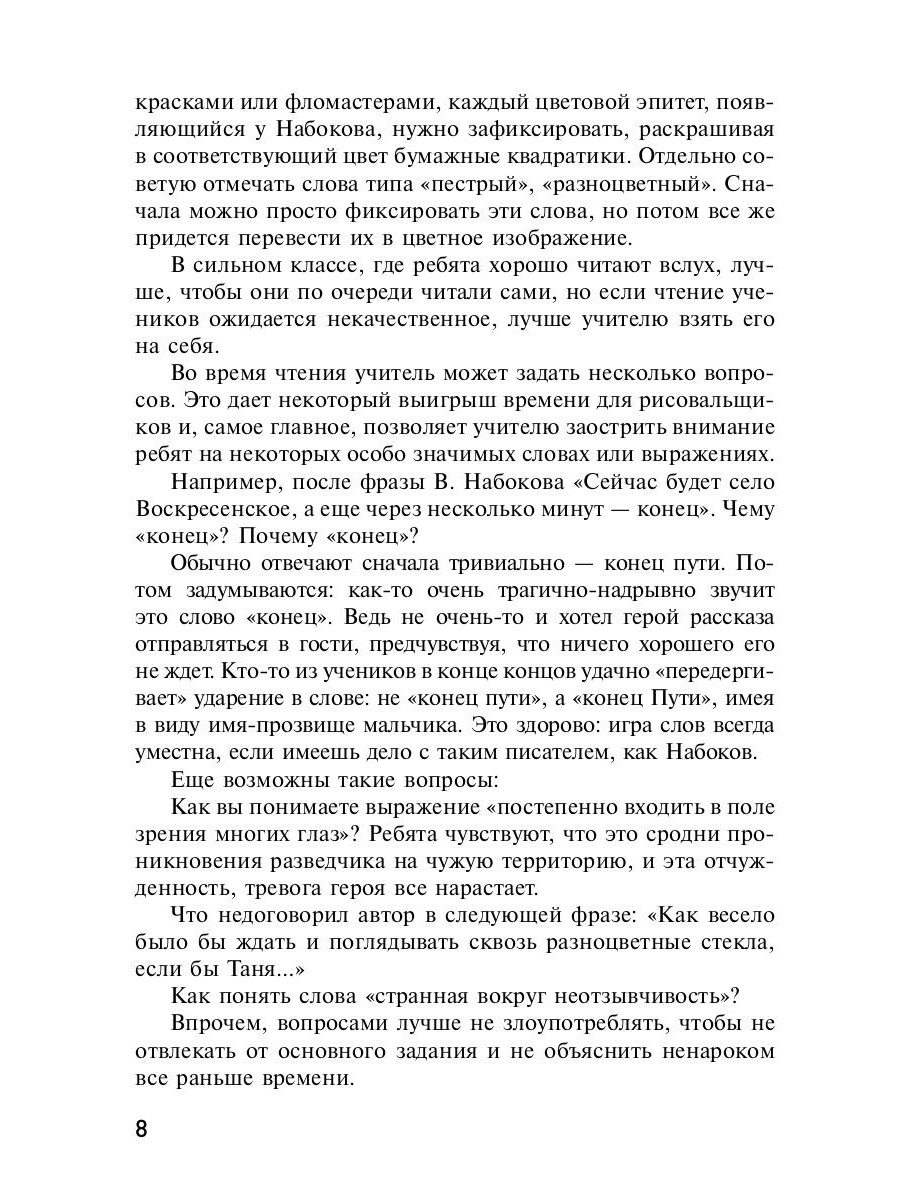 красками или фломастерами, каждый цветовой эпитет, появляющийся у Набокова, нужно зафиксировать, раскрашивая в соответствующий цвет бумажные квадратики. Отдельно советую отмечать слова типа «пестрый», «разноцветный». Сначала можно просто фиксировать эти слова, но потом все же придется перевести их в цветное изображение.

В сильном классе, где ребята хорошо читают вслух, лучше, чтобы они по очереди читали сами, но если чтение учеников ожидается некачественное, лучше учителю взять его на себя.

Во время чтения учитель может задать несколько вопросов. Это дает некоторый выигрыш времени для рисовальщиков и, самое главное, позволяет учителю заострить внимание ребят на некоторых особо значимых словах или выражениях.

Например, после фразы В. Набокова «Сейчас будет село Воскресенское, а еще через несколько минут — конец». Чему «конец»? Почему «конец»?

Обычно отвечают сначала тривиально — конец пути. Потом задумываются: как-то очень трагично-надрывно звучит это слово «конец». Ведь не очень-то и хотел герой рассказа отправляться в гости, предчувствуя, что ничего хорошего его не ждет. Кто-то из учеников в конце концов удачно «передергивает» ударение в слове: не «конец пути», а «конец Пути», имея в виду имя-прозвище мальчика. Это здорово: игра слов всегда уместна, если имеешь дело с таким писателем, как Набоков.

Еще возможны такие вопросы:

Как вы понимаете выражение «постепенно входить в поле зрения многих глаз»? Ребята чувствуют, что это сродни проникновения разведчика на чужую территорию, и эта отчужденность, тревога героя все нарастает.

Что недоговорил автор в следующей фразе: «Как весело было бы ждать и поглядывать сквозь разноцветные стекла, если бы Таня...»

Как понять слова «странная вокруг неотзывчивость»?

Впрочем, вопросами лучше не злоупотреблять, чтобы не отвлекать от основного задания и не объяснить ненароком все раньше времени.

8